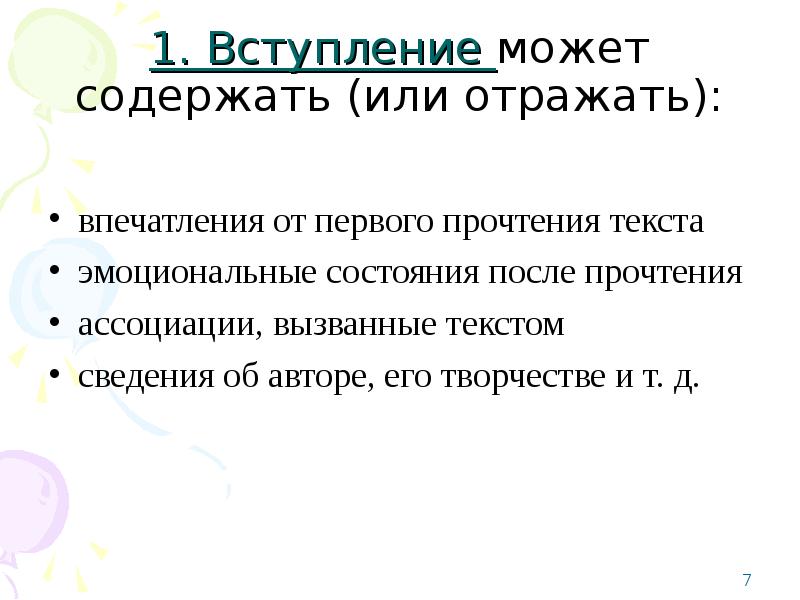 1. Вступление может содержать (или отражать):

• впечатления от первого прочтения текста
• эмоциональные состояния после прочтения
• ассоциации, вызванные текстом
• сведения об авторе, его творчестве и т. д.

7